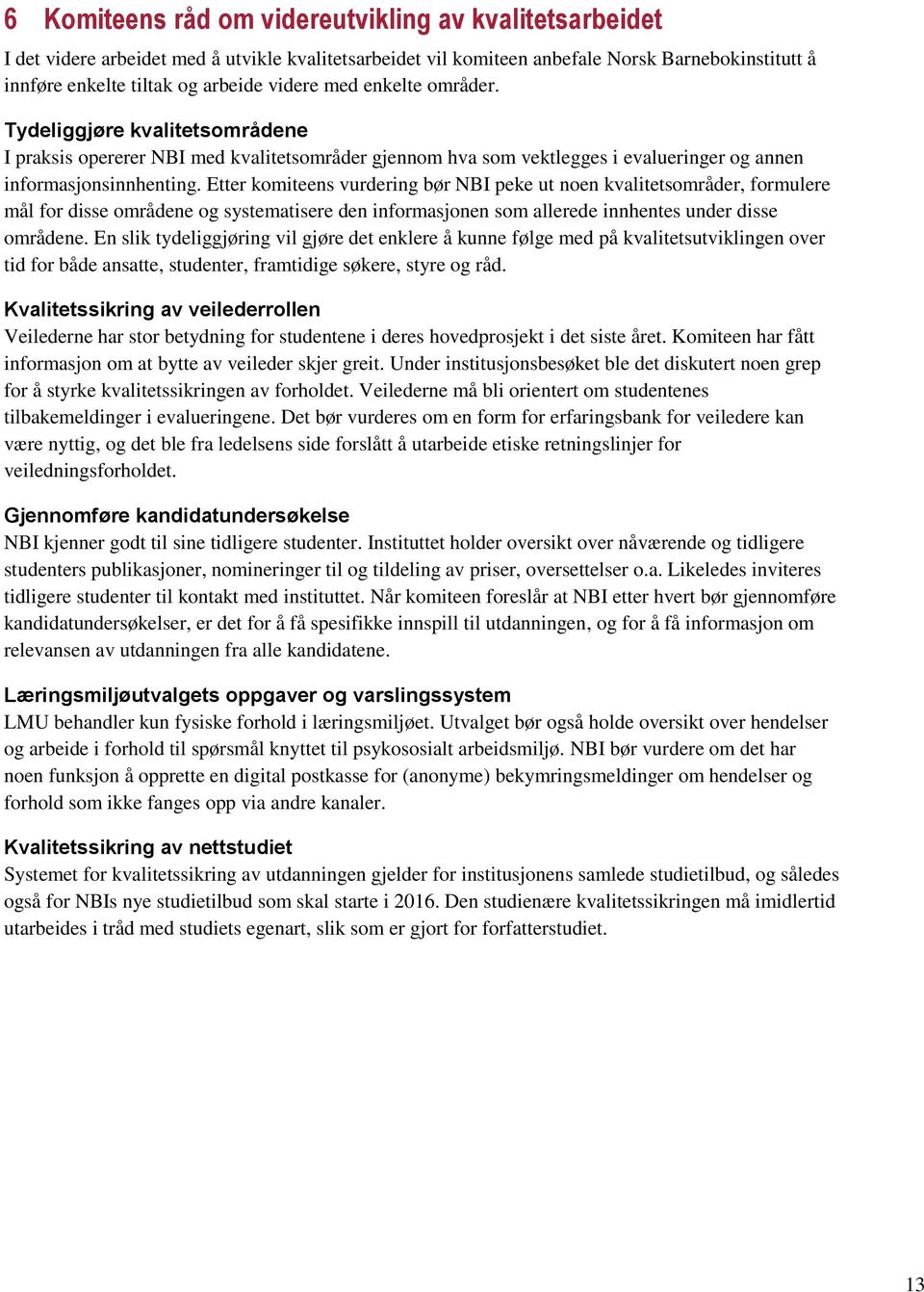 6 Komiteens råd om videreutvikling av kvalitetsarbeidet

I det videre arbeidet med å utvikle kvalitetsarbeidet vil komiteen anbefale Norsk Barnebokinstitutt å innføre enkelte tiltak og arbeide videre med enkelte områder.

Tydeliggjøre kvalitetsområdene

I praksis opererer NBI med kvalitetsområder gjennom hva som vektlegges i evalueringer og annen informasjonsinnhenting. Etter komiteens vurdering bør NBI peke ut noen kvalitetsområder, formulere mål for disse områdene og systematisere den informasjonen som allerede innhentes under disse områdene. En slik tydeliggjøring vil gjøre det enklere å kunne følge med på kvalitetsutviklingen over tid for både ansatte, studenter, framtidige søkere, styre og råd.

Kvalitetssikring av veilederrollen

Veilederne har stor betydning for studentene i deres hovedprosjekt i det siste året. Komiteen har fått informasjon om at bytte av veileder skjer greit. Under institusjonsbesøket ble det diskutert noen grep for å styrke kvalitetssikringen av forholdet. Veilederne må bli orientert om studentenes tilbakemeldinger i evalueringene. Det bør vurderes om en form for erfaringsbank for veiledere kan være nyttig, og det ble fra ledelsens side forslått å utarbeide etiske retningslinjer for veiledningsforholdet.

Gjennomføre kandidatundersøkelse

NBI kjenner godt til sine tidligere studenter. Instituttet holder oversikt over nåværende og tidligere studenters publikasjoner, nomineringer til og tildeling av priser, oversettelser o.a. Likeledes inviteres tidligere studenter til kontakt med instituttet. Når komiteen foreslår at NBI etter hvert bør gjennomføre kandidatundersøkelser, er det for å få spesifikke innspill til utdanningen, og for å få informasjon om relevansen av utdanningen fra alle kandidatene.

Læringsmiljøutvalgets oppgaver og varslingssystem

LMU behandler kun fysiske forhold i læringsmiljøet. Utvalget bør også holde oversikt over hendelser og arbeide i forhold til spørsmål knyttet til psykososialt arbeidsmiljø. NBI bør vurdere om det har noen funksjon å opprette en digital postkasse for (anonyme) bekymringsmeldinger om hendelser og forhold som ikke fanges opp via andre kanaler.

Kvalitetssikring av nettstudiet

Systemet for kvalitetssikring av utdanningen gjelder for institusjonens samlede studietilbud, og således også for NBIs nye studietilbud som skal starte i 2016. Den studienære kvalitetssikringen må imidlertid utarbeides i tråd med studiets egenart, slik som er gjort for forfatterstudiet.

13